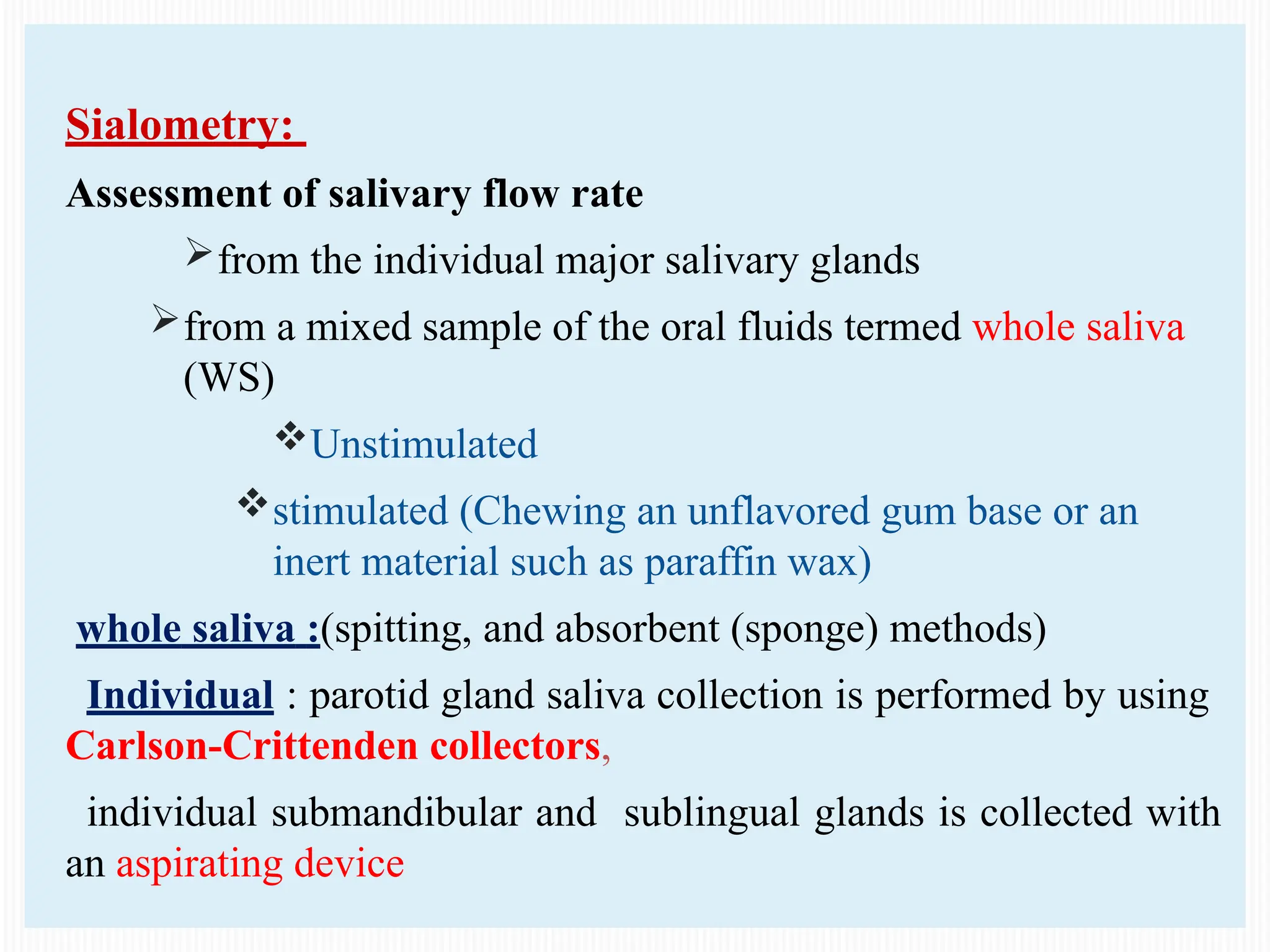 Sialometry:

Assessment of salivary flow rate

➢ from the individual major salivary glands

➢ from a mixed sample of the oral fluids termed whole saliva (WS)

❖ Unstimulated

❖ stimulated (Chewing an unflavored gum base or an inert material such as paraffin wax)

whole saliva :(spitting, and absorbent (sponge) methods)

Individual : parotid gland saliva collection is performed by using Carlson-Crittenden collectors,

individual submandibular and sublingual glands is collected with an aspirating device